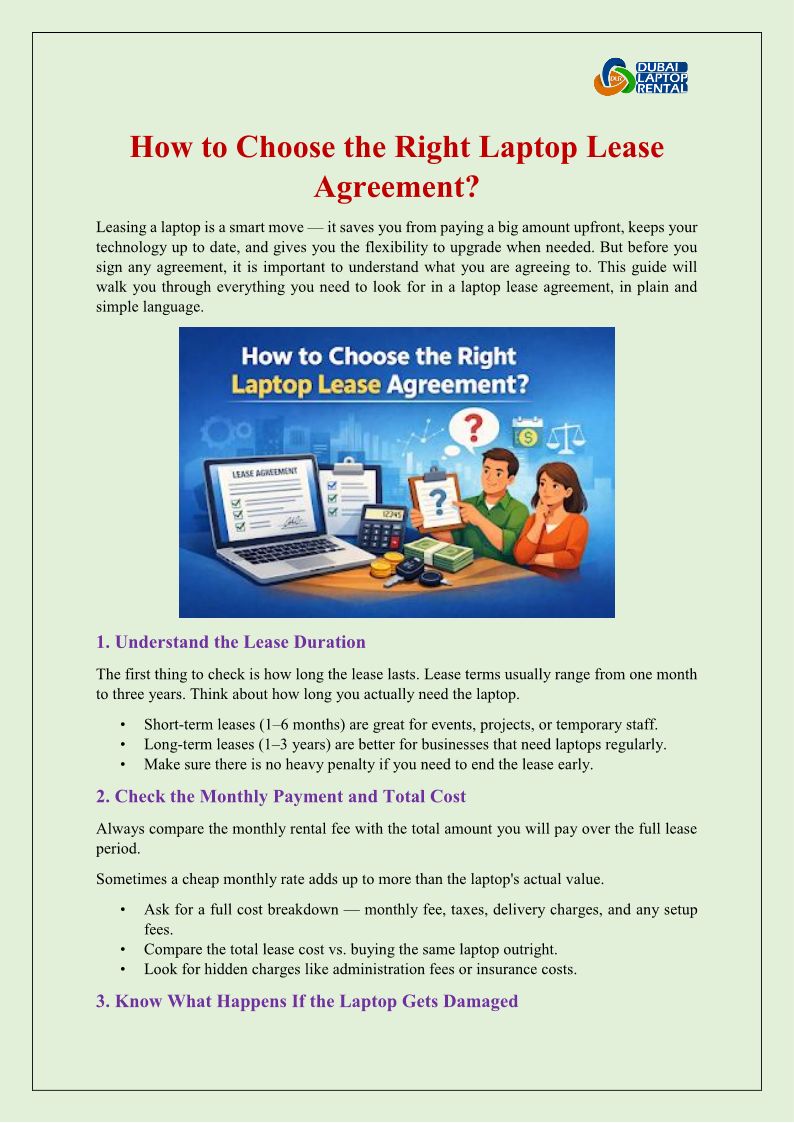 DUBAI LAPTOP RENTAL

How to Choose the Right Laptop Lease Agreement?

Leasing a laptop is a smart move — it saves you from paying a big amount upfront, keeps your technology up to date, and gives you the flexibility to upgrade when needed. But before you sign any agreement, it is important to understand what you are agreeing to. This guide will walk you through everything you need to look for in a laptop lease agreement, in plain and simple language.

How to Choose the Right Laptop Lease Agreement?

LEASE AGREEMENT

12345

1. Understand the Lease Duration

The first thing to check is how long the lease lasts. Lease terms usually range from one month to three years. Think about how long you actually need the laptop.

• Short-term leases (1–6 months) are great for events, projects, or temporary staff.
• Long-term leases (1–3 years) are better for businesses that need laptops regularly.
• Make sure there is no heavy penalty if you need to end the lease early.

2. Check the Monthly Payment and Total Cost

Always compare the monthly rental fee with the total amount you will pay over the full lease period.

Sometimes a cheap monthly rate adds up to more than the laptop's actual value.

• Ask for a full cost breakdown — monthly fee, taxes, delivery charges, and any setup fees.
• Compare the total lease cost vs. buying the same laptop outright.
• Look for hidden charges like administration fees or insurance costs.

3. Know What Happens If the Laptop Gets Damaged